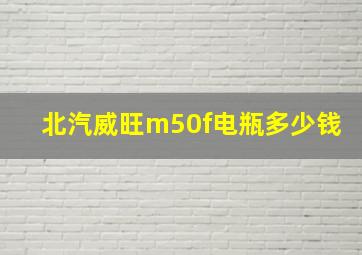 北汽威旺m50f电瓶多少钱